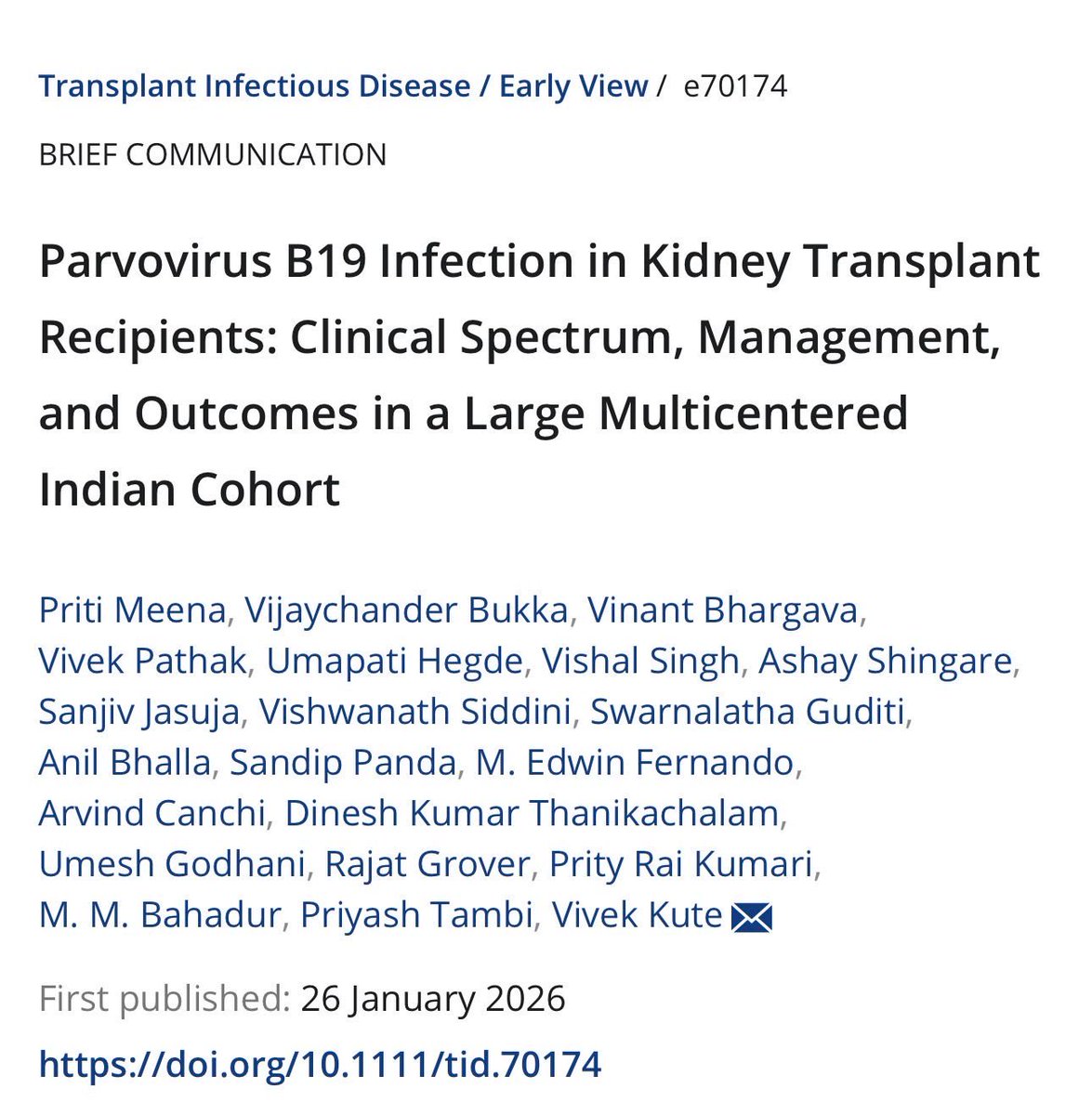 Transplant Infectious Disease / Early View / e70174

BRIEF COMMUNICATION

Parvovirus B19 Infection in Kidney Transplant Recipients: Clinical Spectrum, Management, and Outcomes in a Large Multicentered Indian Cohort

Priti Meena, Vijaychander Bukka, Vinant Bhargava, Vivek Pathak, Umapati Hegde, Vishal Singh, Ashay Shingare, Sanjiv Jasuja, Vishwanath Siddini, Swarnalatha Guditi, Anil Bhalla, Sandip Panda, M. Edwin Fernando, Arvind Canchi, Dinesh Kumar Thanikachalam, Umesh Godhani, Rajat Grover, Prity Rai Kumari, M. M. Bahadur, Priyash Tambi, Vivek Kute

First published: 26 January 2026

https://doi.org/10.1111/tid.70174